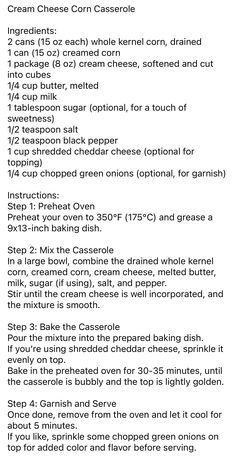 Cream Cheese Corn Casserole

Ingredients:
2 cans (15 oz each) whole kernel corn, drained
1 can (15 oz) creamed corn
1 package (8 oz) cream cheese, softened and cut into cubes
1/4 cup butter, melted
1/4 cup milk
1 tablespoon sugar (optional, for a touch of sweetness)
1/2 teaspoon salt
1/2 teaspoon black pepper
1 cup shredded cheddar cheese (optional for topping)
1/4 cup chopped green onions (optional, for garnish)

Instructions:
Step 1: Preheat Oven
Preheat your oven to 350°F (175°C) and grease a 9x13-inch baking dish.

Step 2: Mix the Casserole
In a large bowl, combine the drained whole kernel corn, creamed corn, cream cheese, melted butter, milk, sugar (if using), salt, and pepper.
Stir until the cream cheese is well incorporated, and the mixture is smooth.

Step 3: Bake the Casserole
Pour the mixture into the prepared baking dish.
If you're using shredded cheddar cheese, sprinkle it evenly on top.
Bake in the preheated oven for 30-35 minutes, until the casserole is bubbly and the top is lightly golden.

Step 4: Garnish and Serve
Once done, remove from the oven and let it cool for about 5 minutes.
If you like, sprinkle some chopped green onions on top for added color and flavor before serving.